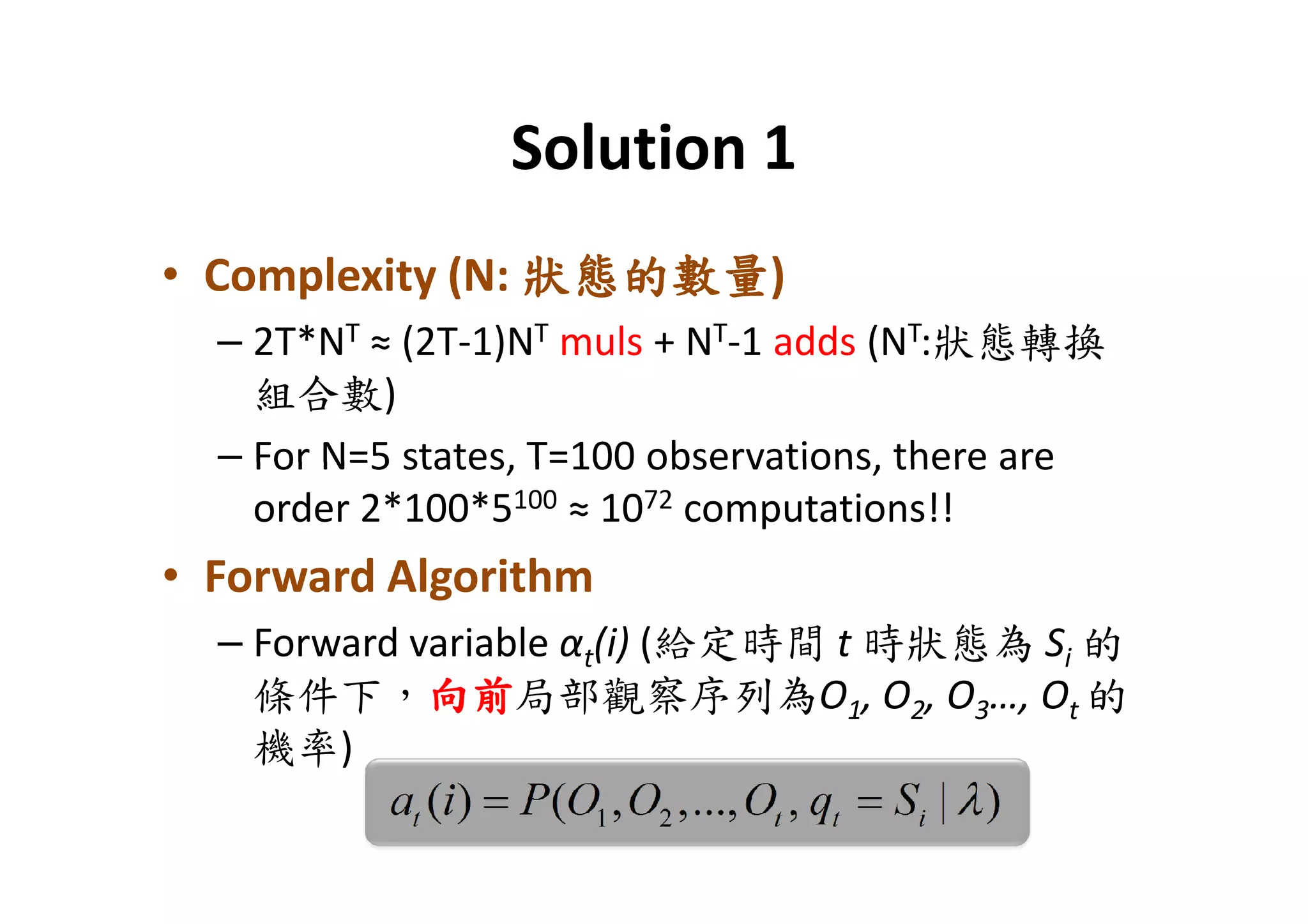 Solution 1

• Complexity (N: 狀態的數量)

– $2T*N^T \approx (2T-1)N^T$ muls + $N^T-1$ adds ($N^T$:狀態轉換組合數)

– For N=5 states, T=100 observations, there are order $2*100*5^{100} \approx 10^{72}$ computations!!

• Forward Algorithm

– Forward variable $\alpha_t(i)$ (給定時間 $t$ 時狀態為 $S_i$ 的條件下，向前局部觀察序列為$O_1, O_2, O_3..., O_t$ 的機率)

$a_t(i) = P(O_1, O_2, ..., O_t, q_t = S_i \mid \lambda)$